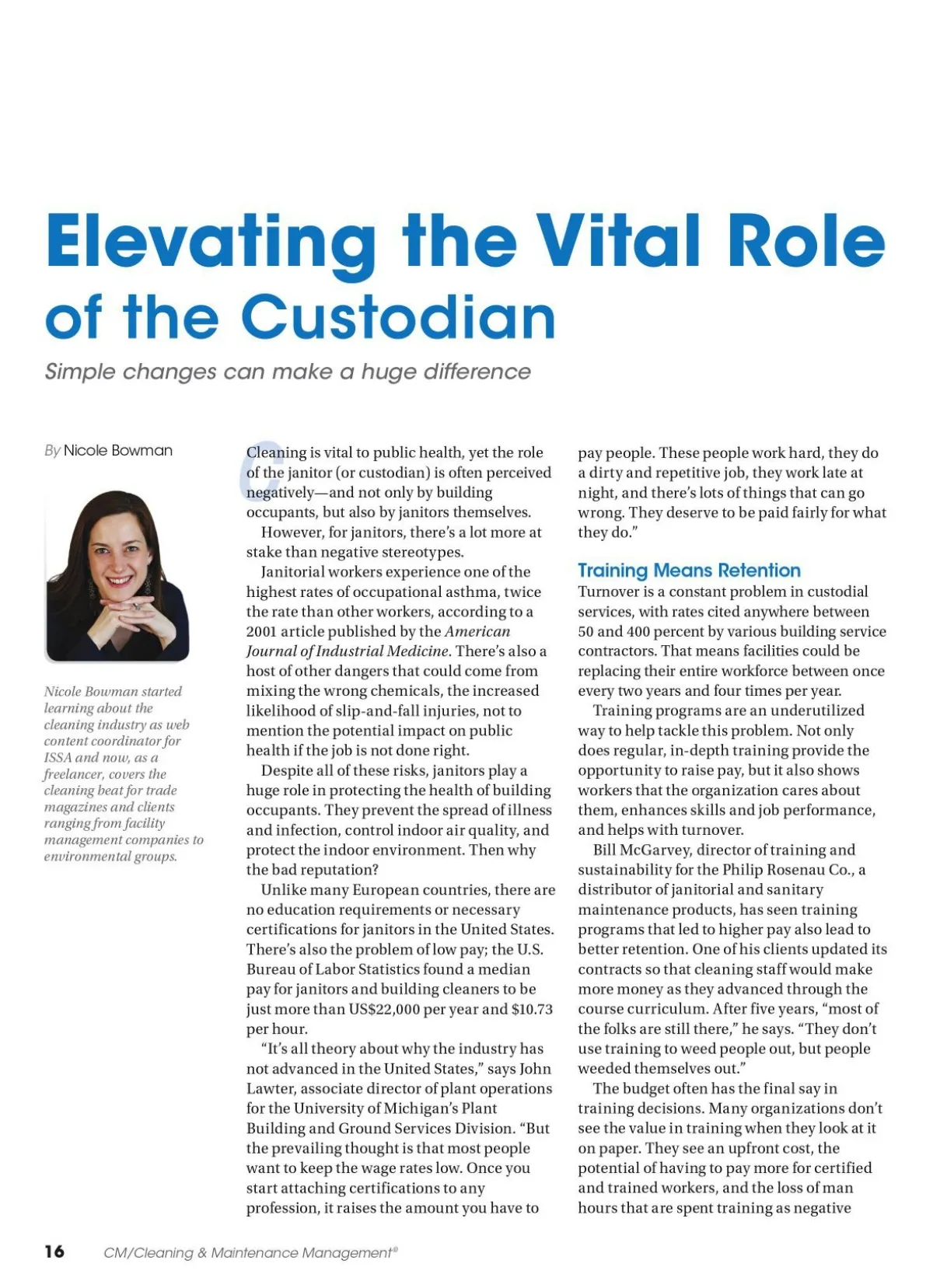 Elevating the Vital Role of the Custodian

Simple changes can make a huge difference

By Nicole Bowman

Nicole Bowman started learning about the cleaning industry as web content coordinator for ISSA and now, as a freelancer, covers the cleaning beat for trade magazines and clients ranging from facility management companies to environmental groups.

Cleaning is vital to public health, yet the role of the janitor (or custodian) is often perceived negatively—and not only by building occupants, but also by janitors themselves.

However, for janitors, there's a lot more at stake than negative stereotypes.

Janitorial workers experience one of the highest rates of occupational asthma, twice the rate than other workers, according to a 2001 article published by the American Journal of Industrial Medicine. There's also a host of other dangers that could come from mixing the wrong chemicals, the increased likelihood of slip-and-fall injuries, not to mention the potential impact on public health if the job is not done right.

Despite all of these risks, janitors play a huge role in protecting the health of building occupants. They prevent the spread of illness and infection, control indoor air quality, and protect the indoor environment. Then why the bad reputation?

Unlike many European countries, there are no education requirements or necessary certifications for janitors in the United States. There's also the problem of low pay; the U.S. Bureau of Labor Statistics found a median pay for janitors and building cleaners to be just more than US$22,000 per year and $10.73 per hour.

"It's all theory about why the industry has not advanced in the United States," says John Lawter, associate director of plant operations for the University of Michigan's Plant Building and Ground Services Division. "But the prevailing thought is that most people want to keep the wage rates low. Once you start attaching certifications to any profession, it raises the amount you have to pay people. These people work hard, they do a dirty and repetitive job, they work late at night, and there's lots of things that can go wrong. They deserve to be paid fairly for what they do."

Training Means Retention

Turnover is a constant problem in custodial services, with rates cited anywhere between 50 and 400 percent by various building service contractors. That means facilities could be replacing their entire workforce between once every two years and four times per year.

Training programs are an underutilized way to help tackle this problem. Not only does regular, in-depth training provide the opportunity to raise pay, but it also shows workers that the organization cares about them, enhances skills and job performance, and helps with turnover.

Bill McGarvey, director of training and sustainability for the Philip Rosenau Co., a distributor of janitorial and sanitary maintenance products, has seen training programs that led to higher pay also lead to better retention. One of his clients updated its contracts so that cleaning staff would make more money as they advanced through the course curriculum. After five years, "most of the folks are still there," he says. "They don't use training to weed people out, but people weeded themselves out."

The budget often has the final say in training decisions. Many organizations don't see the value in training when they look at it on paper. They see an upfront cost, the potential of having to pay more for certified and trained workers, and the loss of man hours that are spent training as negative

16 CM/Cleaning & Maintenance Management®